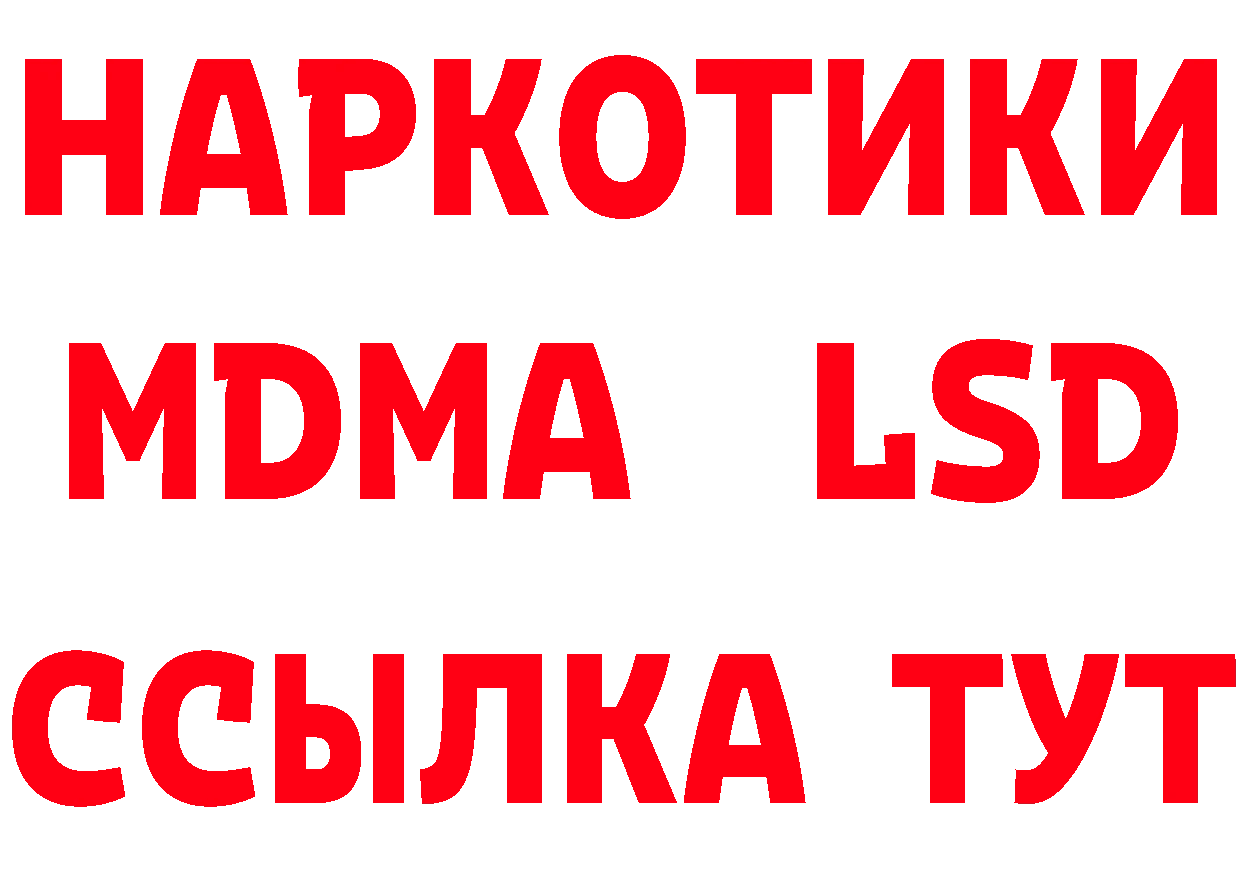 НАРКОТИКИ
MDMA LSD
ССЫЛКА ТУТ